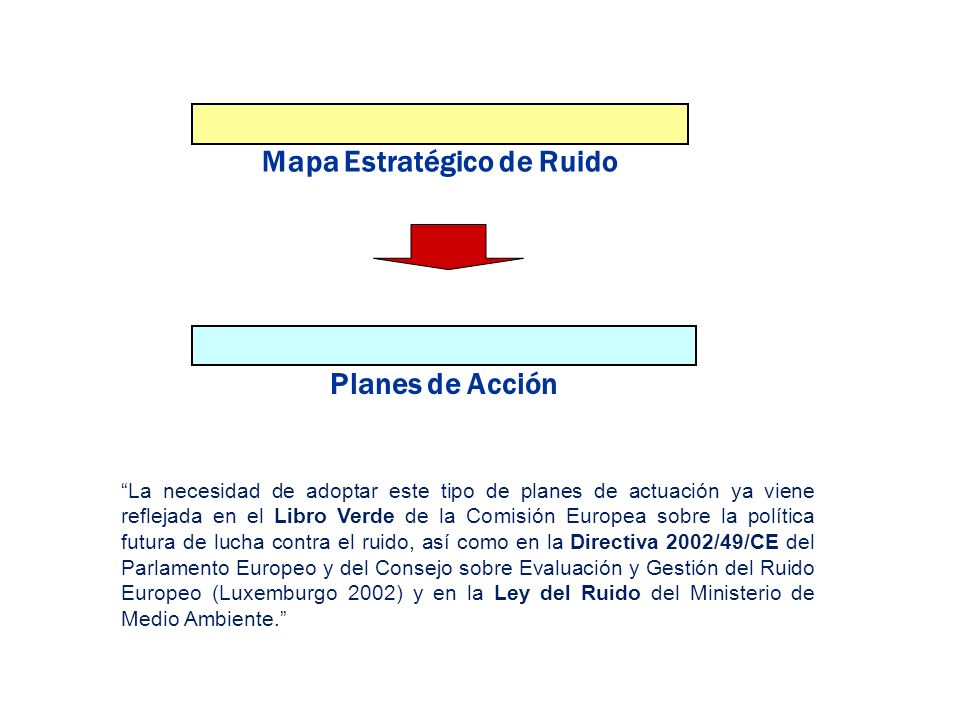 Mapa Estratégico de Ruido

Planes de Acción

“La necesidad de adoptar este tipo de planes de actuación ya viene reflejada en el Libro Verde de la Comisión Europea sobre la política futura de lucha contra el ruido, así como en la Directiva 2002/49/CE del Parlamento Europeo y del Consejo sobre Evaluación y Gestión del Ruido Europeo (Luxemburgo 2002) y en la Ley del Ruido del Ministerio de Medio Ambiente.”